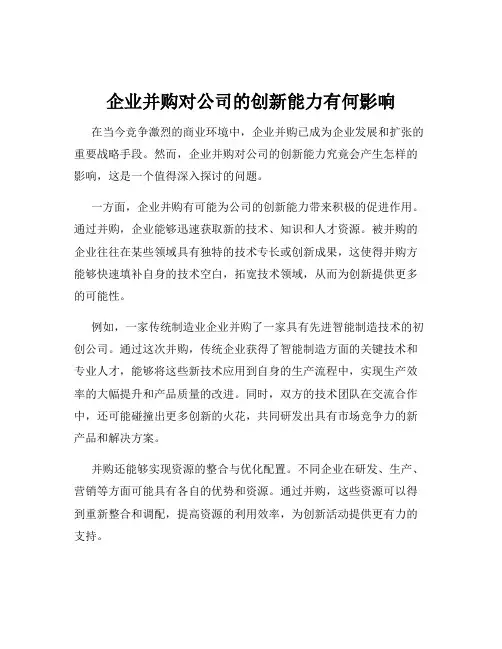 企业并购对公司的创新能力有何影响

在当今竞争激烈的商业环境中，企业并购已成为企业发展和扩张的重要战略手段。然而，企业并购对公司的创新能力究竟会产生怎样的影响，这是一个值得深入探讨的问题。

一方面，企业并购有可能为公司的创新能力带来积极的促进作用。通过并购，企业能够迅速获取新的技术、知识和人才资源。被并购的企业往往在某些领域具有独特的技术专长或创新成果，这使得并购方能够快速填补自身的技术空白，拓宽技术领域，从而为创新提供更多的可能性。

例如，一家传统制造业企业并购了一家具有先进智能制造技术的初创公司。通过这次并购，传统企业获得了智能制造方面的关键技术和专业人才，能够将这些新技术应用到自身的生产流程中，实现生产效率的大幅提升和产品质量的改进。同时，双方的技术团队在交流合作中，还可能碰撞出更多创新的火花，共同研发出具有市场竞争力的新产品和解决方案。

并购还能够实现资源的整合与优化配置。不同企业在研发、生产、营销等方面可能具有各自的优势和资源。通过并购，这些资源可以得到重新整合和调配，提高资源的利用效率，为创新活动提供更有力的支持。